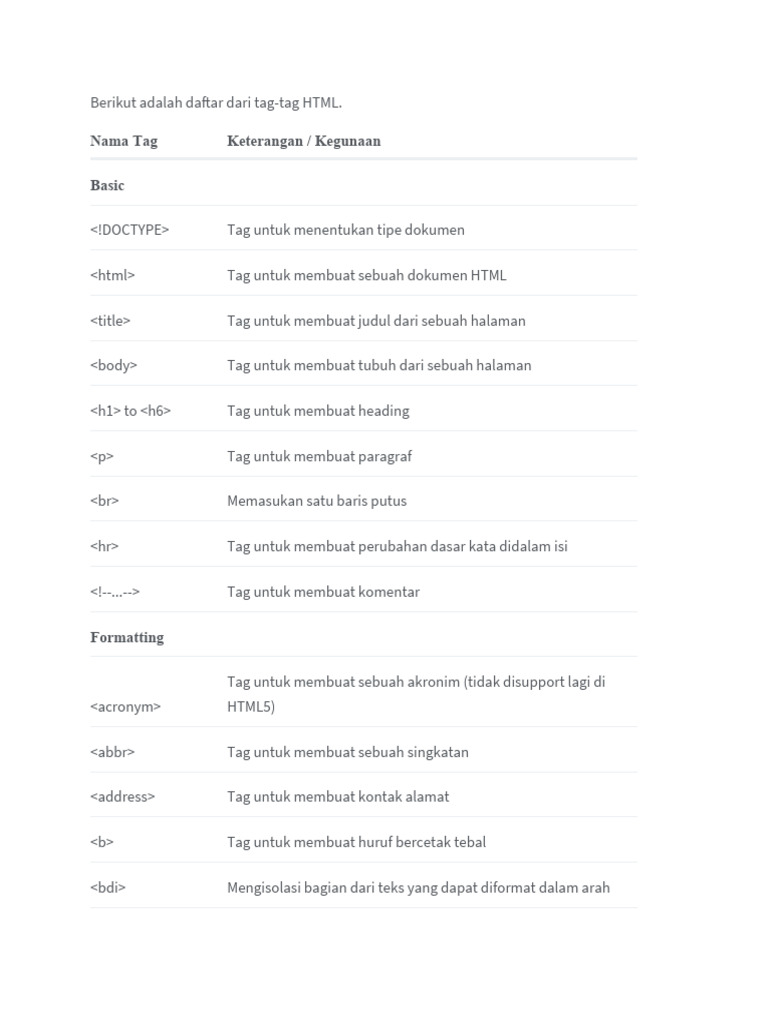 Berikut adalah daftar dari tag-tag HTML.

| Nama Tag | Keterangan / Kegunaan |
|---|---|
| Basic | |
| <!DOCTYPE> | Tag untuk menentukan tipe dokumen |
| <html> | Tag untuk membuat sebuah dokumen HTML |
| <title> | Tag untuk membuat judul dari sebuah halaman |
| <body> | Tag untuk membuat tubuh dari sebuah halaman |
| <h1> to <h6> | Tag untuk membuat heading |
| <p> | Tag untuk membuat paragraf |
| <br> | Memasukan satu baris putus |
| <hr> | Tag untuk membuat perubahan dasar kata didalam isi |
| <!--...--> | Tag untuk membuat komentar |
| Formatting | |
| <acronym> | Tag untuk membuat sebuah akronim (tidak disupport lagi di HTML5) |
| <abbr> | Tag untuk membuat sebuah singkatan |
| <address> | Tag untuk membuat kontak alamat |
| <b> | Tag untuk membuat huruf bercetak tebal |
| <bdi> | Mengisolasi bagian dari teks yang dapat diformat dalam arah |